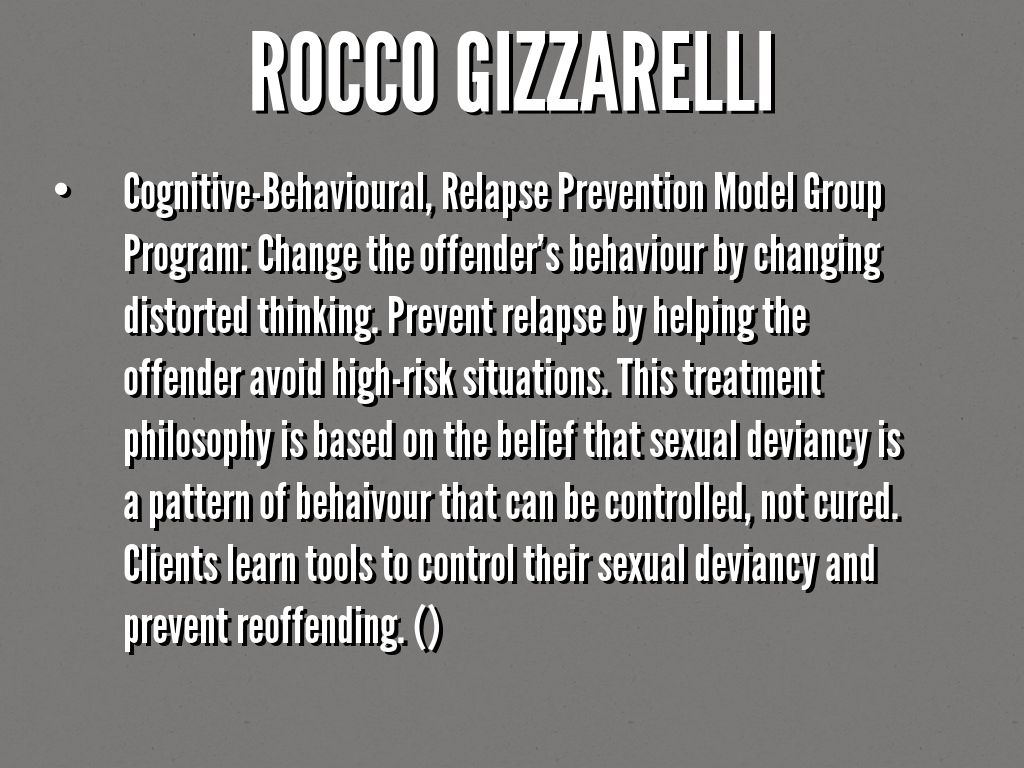 ROCCO GIZZARELLI

• Cognitive-Behavioural, Relapse Prevention Model Group Program: Change the offender's behaviour by changing distorted thinking. Prevent relapse by helping the offender avoid high-risk situations. This treatment philosophy is based on the belief that sexual deviancy is a pattern of behaivour that can be controlled, not cured. Clients learn tools to control their sexual deviancy and prevent reoffending. ()